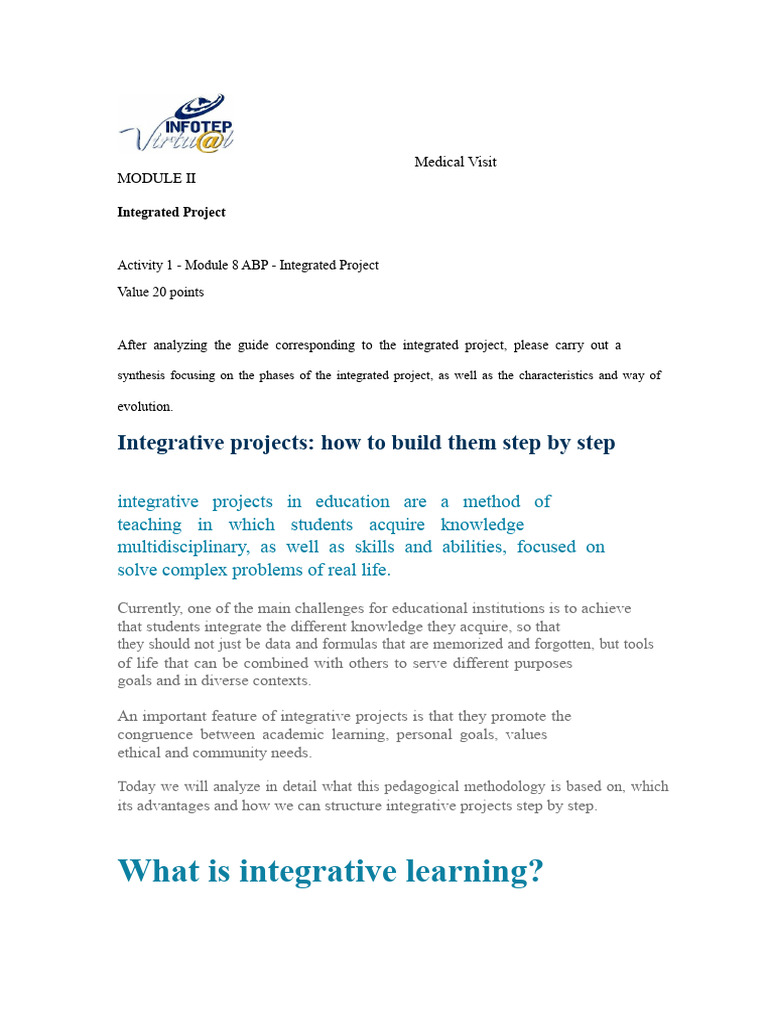 INFOTEP
Virtu@l

Medical Visit

MODULE II

Integrated Project

Activity 1 - Module 8 ABP - Integrated Project
Value 20 points

After analyzing the guide corresponding to the integrated project, please carry out a synthesis focusing on the phases of the integrated project, as well as the characteristics and way of evolution.

Integrative projects: how to build them step by step

integrative projects in education are a method of teaching in which students acquire knowledge multidisciplinary, as well as skills and abilities, focused on solve complex problems of real life.

Currently, one of the main challenges for educational institutions is to achieve that students integrate the different knowledge they acquire, so that they should not just be data and formulas that are memorized and forgotten, but tools of life that can be combined with others to serve different purposes goals and in diverse contexts.

An important feature of integrative projects is that they promote the congruence between academic learning, personal goals, values ethical and community needs.

Today we will analyze in detail what this pedagogical methodology is based on, which its advantages and how we can structure integrative projects step by step.

What is integrative learning?